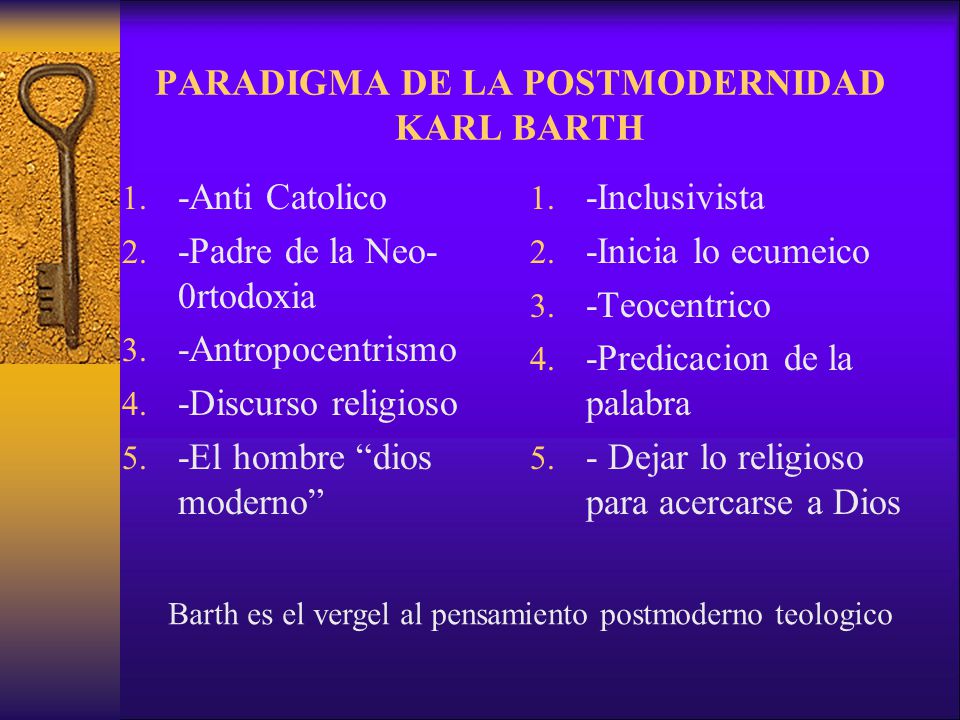 PARADIGMA DE LA POSTMODERNIDAD
KARL BARTH

1. -Anti Catolico
2. -Padre de la Neo-0rtodoxia
3. -Antropocentrismo
4. -Discurso religioso
5. -El hombre “dios moderno”

1. -Inclusivista
2. -Inicia lo ecumeico
3. -Teocentrico
4. -Predicacion de la palabra
5. - Dejar lo religioso para acercarse a Dios

Barth es el vergel al pensamiento postmoderno teologico